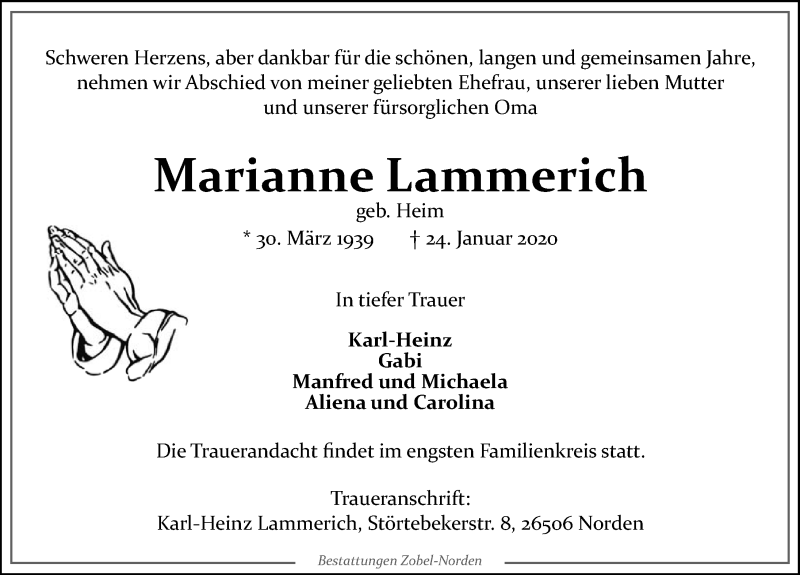 Schweren Herzens, aber dankbar für die schönen, langen und gemeinsamen Jahre, nehmen wir Abschied von meiner geliebten Ehefrau, unserer lieben Mutter und unserer fürsorglichen Oma

Marianne Lammerich

geb. Heim

* 30. März 1939 † 24. Januar 2020

In tiefer Trauer

Karl-Heinz
Gabi
Manfred und Michaela
Aliena und Carolina

Die Trauerandacht findet im engsten Familienkreis statt.

Traueranschrift:
Karl-Heinz Lammerich, Störtebekerstr. 8, 26506 Norden

Bestattungen Zobel-Norden